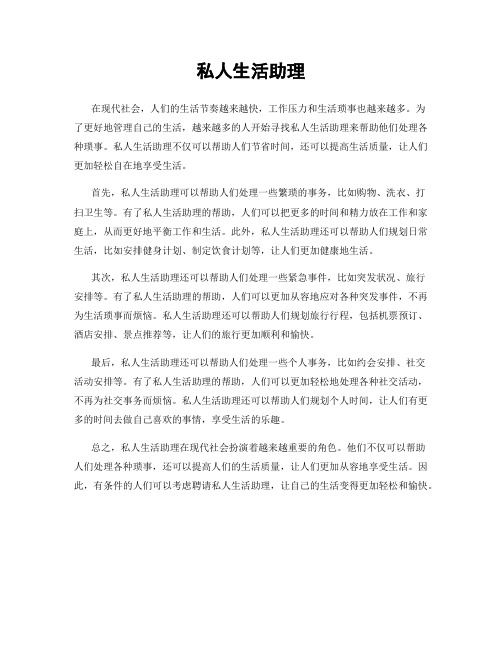 私人生活助理

在现代社会，人们的生活节奏越来越快，工作压力和生活琐事也越来越多。为了更好地管理自己的生活，越来越多的人开始寻找私人生活助理来帮助他们处理各种琐事。私人生活助理不仅可以帮助人们节省时间，还可以提高生活质量，让人们更加轻松自在地享受生活。

首先，私人生活助理可以帮助人们处理一些繁琐的事务，比如购物、洗衣、打扫卫生等。有了私人生活助理的帮助，人们可以把更多的时间和精力放在工作和家庭上，从而更好地平衡工作和生活。此外，私人生活助理还可以帮助人们规划日常生活，比如安排健身计划、制定饮食计划等，让人们更加健康地生活。

其次，私人生活助理还可以帮助人们处理一些紧急事件，比如突发状况、旅行安排等。有了私人生活助理的帮助，人们可以更加从容地应对各种突发事件，不再为生活琐事而烦恼。私人生活助理还可以帮助人们规划旅行行程，包括机票预订、酒店安排、景点推荐等，让人们的旅行更加顺利和愉快。

最后，私人生活助理还可以帮助人们处理一些个人事务，比如约会安排、社交活动安排等。有了私人生活助理的帮助，人们可以更加轻松地处理各种社交活动，不再为社交事务而烦恼。私人生活助理还可以帮助人们规划个人时间，让人们有更多的时间去做自己喜欢的事情，享受生活的乐趣。

总之，私人生活助理在现代社会扮演着越来越重要的角色。他们不仅可以帮助人们处理各种琐事，还可以提高人们的生活质量，让人们更加从容地享受生活。因此，有条件的人们可以考虑聘请私人生活助理，让自己的生活变得更加轻松和愉快。